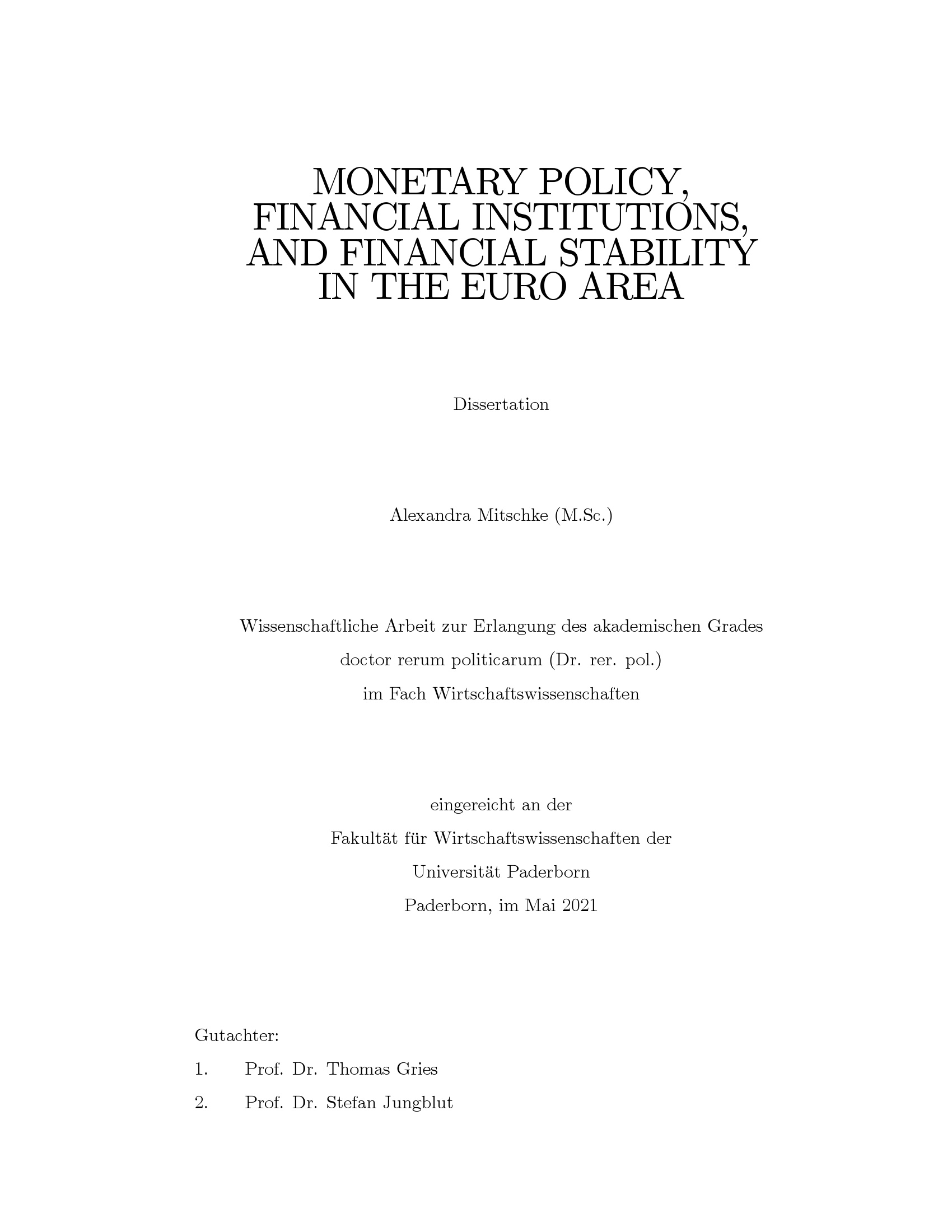 MONETARY POLICY,
FINANCIAL INSTITUTIONS,
AND FINANCIAL STABILITY
IN THE EURO AREA

Dissertation

Alexandra Mitschke (M.Sc.)

Wissenschaftliche Arbeit zur Erlangung des akademischen Grades
doctor rerum politicarum (Dr. rer. pol.)
im Fach Wirtschaftswissenschaften

eingereicht an der
Fakultät für Wirtschaftswissenschaften der
Universität Paderborn
Paderborn, im Mai 2021

Gutachter:
1. Prof. Dr. Thomas Gries
2. Prof. Dr. Stefan Jungblut